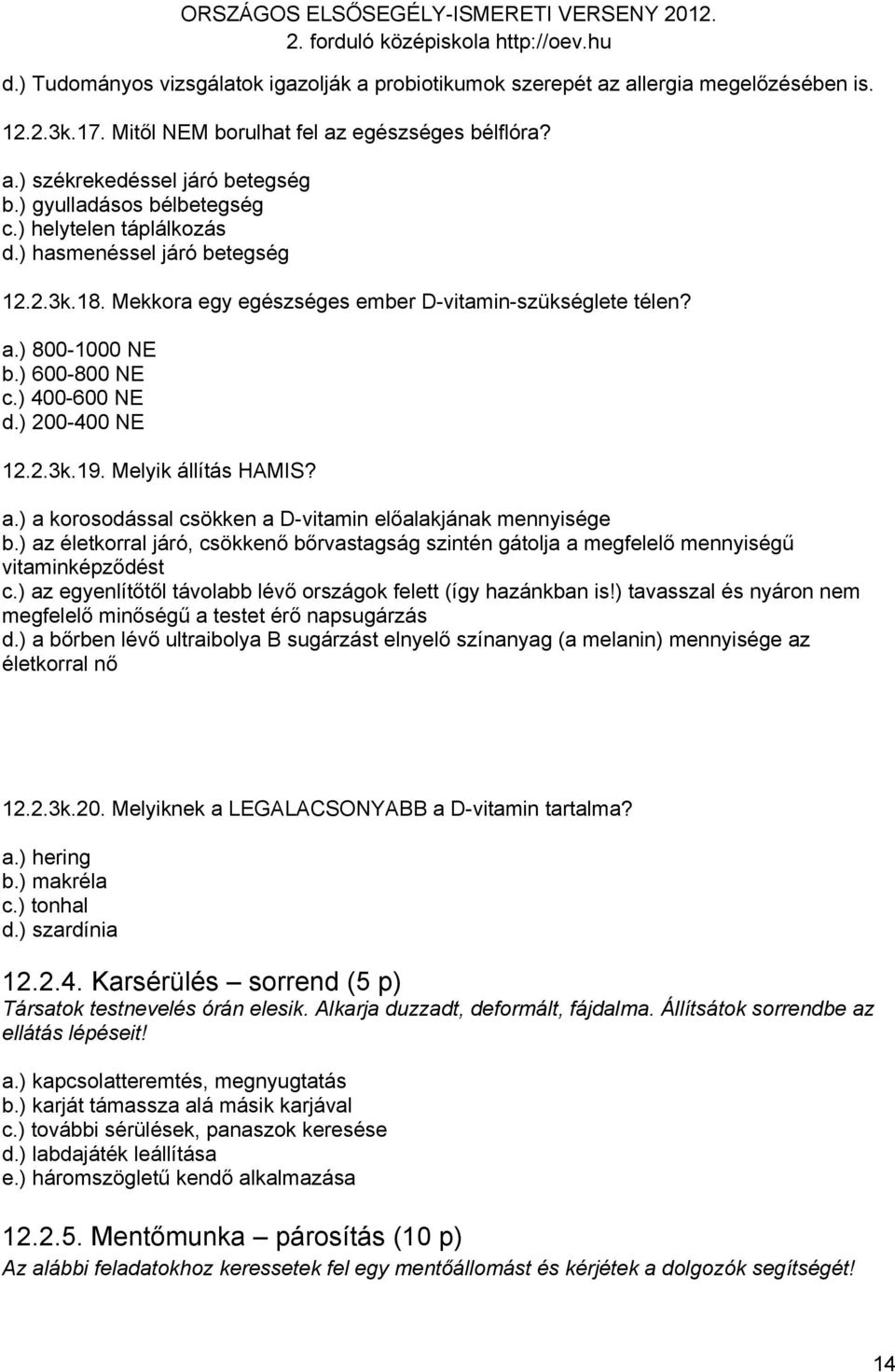 ORSZÁGOS ELSŐSEGÉLY-ISMERETI VERSENY 2012.
2. forduló középiskola http://oev.hu

d.) Tudományos vizsgálatok igazolják a probiotikumok szerepét az allergia megelőzésében is.

12.2.3k.17. Mitől NEM borulhat fel az egészséges bélflóra?

a.) székrekedéssel járó betegség
b.) gyulladásos bélbetegség
c.) helytelen táplálkozás
d.) hasmenéssel járó betegség

12.2.3k.18. Mekkora egy egészséges ember D-vitamin-szükséglete télen?

a.) 800-1000 NE
b.) 600-800 NE
c.) 400-600 NE
d.) 200-400 NE

12.2.3k.19. Melyik állítás HAMIS?

a.) a korosodással csökken a D-vitamin előalakjának mennyisége
b.) az életkorral járó, csökkenő bőrvastagság szintén gátolja a megfelelő mennyiségű vitaminképződést
c.) az egyenlítőtől távolabb lévő országok felett (így hazánkban is!) tavasszal és nyáron nem megfelelő minőségű a testet érő napsugárzás
d.) a bőrben lévő ultraibolya B sugárzást elnyelő színanyag (a melanin) mennyisége az életkorral nő

12.2.3k.20. Melyiknek a LEGALACSONYABB a D-vitamin tartalma?

a.) hering
b.) makréla
c.) tonhal
d.) szardínia

12.2.4. Karsérülés – sorrend (5 p)
Társatok testnevelés órán elesik. Alkarja duzzadt, deformált, fájdalma. Állítsátok sorrendbe az ellátás lépéseit!

a.) kapcsolatteremtés, megnyugtatás
b.) karját támassza alá másik karjával
c.) további sérülések, panaszok keresése
d.) labdajáték leállítása
e.) háromszögletű kendő alkalmazása

12.2.5. Mentőmunka – párosítás (10 p)
Az alábbi feladatokhoz keressetek fel egy mentőállomást és kérjétek a dolgozók segítségét!

14